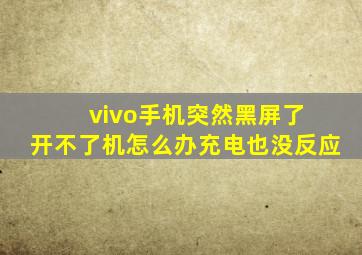 vivo手机突然黑屏了
开不了机怎么办充电也没反应